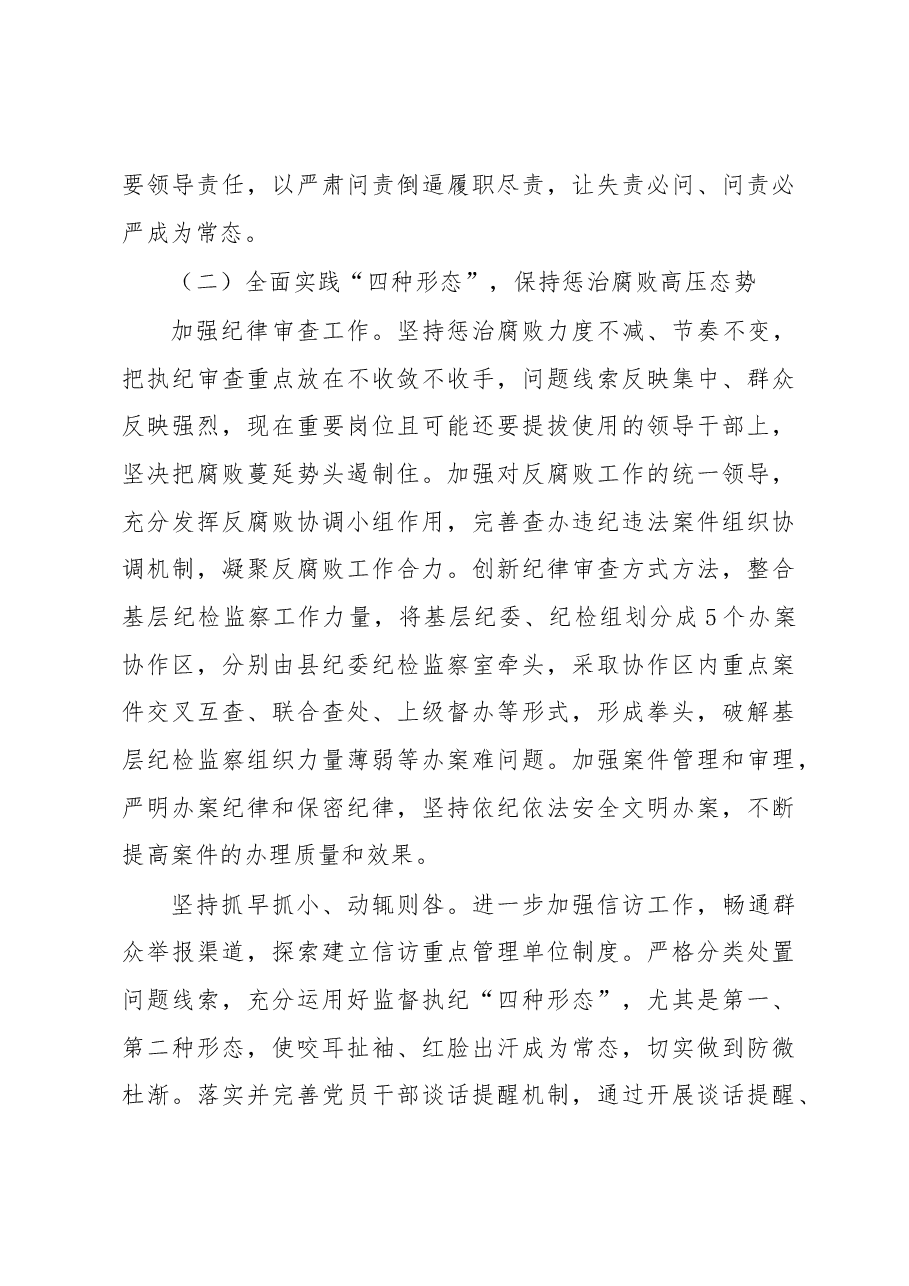 要领导责任，以严肃问责倒逼履职尽责，让失责必问、问责必严成为常态。

（二）全面实践“四种形态”，保持惩治腐败高压态势

加强纪律审查工作。坚持惩治腐败力度不减、节奏不变，把执纪审查重点放在不收敛不收手，问题线索反映集中、群众反映强烈，现在重要岗位且可能还要提拔使用的领导干部上，坚决把腐败蔓延势头遏制住。加强对反腐败工作的统一领导，充分发挥反腐败协调小组作用，完善查办违纪违法案件组织协调机制，凝聚反腐败工作合力。创新纪律审查方式方法，整合基层纪检监察工作力量，将基层纪委、纪检组划分成5个办案协作区，分别由县纪委纪检监察室牵头，采取协作区内重点案件交叉互查、联合查处、上级督办等形式，形成拳头，破解基层纪检监察组织力量薄弱等办案难问题。加强案件管理和审理，严明办案纪律和保密纪律，坚持依纪依法安全文明办案，不断提高案件的办理质量和效果。

坚持抓早抓小、动辄则咎。进一步加强信访工作，畅通群众举报渠道，探索建立信访重点管理单位制度。严格分类处置问题线索，充分运用好监督执纪“四种形态”，尤其是第一、第二种形态，使咬耳扯袖、红脸出汗成为常态，切实做到防微杜渐。落实并完善党员干部谈话提醒机制，通过开展谈话提醒、